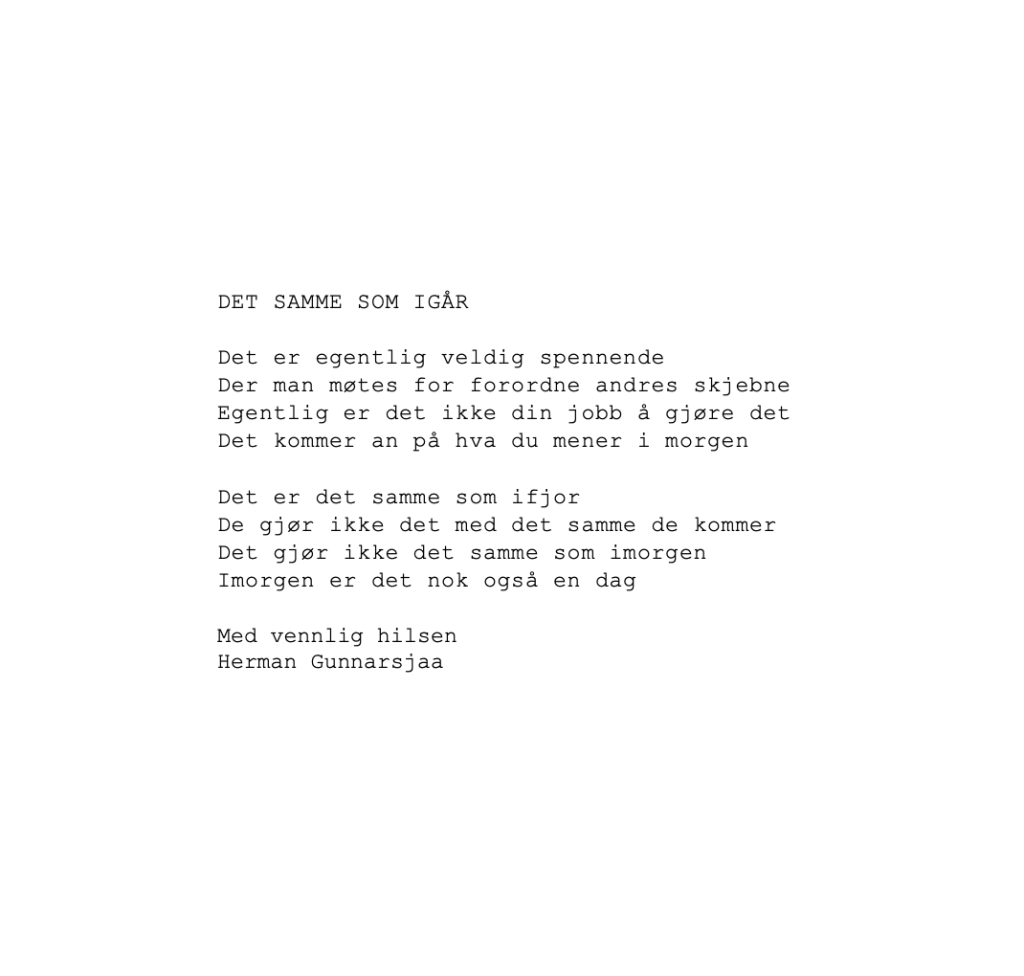 DET SAMME SOM IGÅR

Det er egentlig veldig spennende
Der man møtes for forordne andres skjebne
Egentlig er det ikke din jobb å gjøre det
Det kommer an på hva du mener i morgen

Det er det samme som ifjor
De gjør ikke det med det samme de kommer
Det gjør ikke det samme som imorgen
Imorgen er det nok også en dag

Med vennlig hilsen
Herman Gunnarsjaa